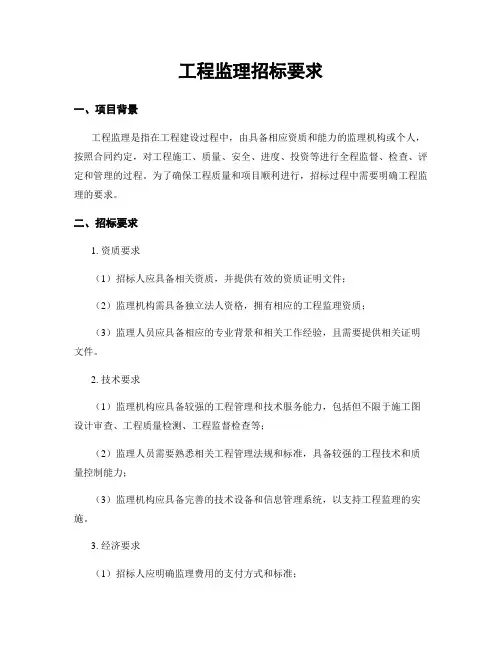 工程监理招标要求

一、项目背景

工程监理是指在工程建设过程中，由具备相应资质和能力的监理机构或个人，按照合同约定，对工程施工、质量、安全、进度、投资等进行全程监督、检查、评定和管理的过程。为了确保工程质量和项目顺利进行，招标过程中需要明确工程监理的要求。

二、招标要求

1. 资质要求

（1）招标人应具备相关资质，并提供有效的资质证明文件；

（2）监理机构需具备独立法人资格，拥有相应的工程监理资质；

（3）监理人员应具备相应的专业背景和相关工作经验，且需要提供相关证明文件。

2. 技术要求

（1）监理机构应具备较强的工程管理和技术服务能力，包括但不限于施工图设计审查、工程质量检测、工程监督检查等；

（2）监理人员需要熟悉相关工程管理法规和标准，具备较强的工程技术和质量控制能力；

（3）监理机构应具备完善的技术设备和信息管理系统，以支持工程监理的实施。

3. 经济要求

（1）招标人应明确监理费用的支付方式和标准；